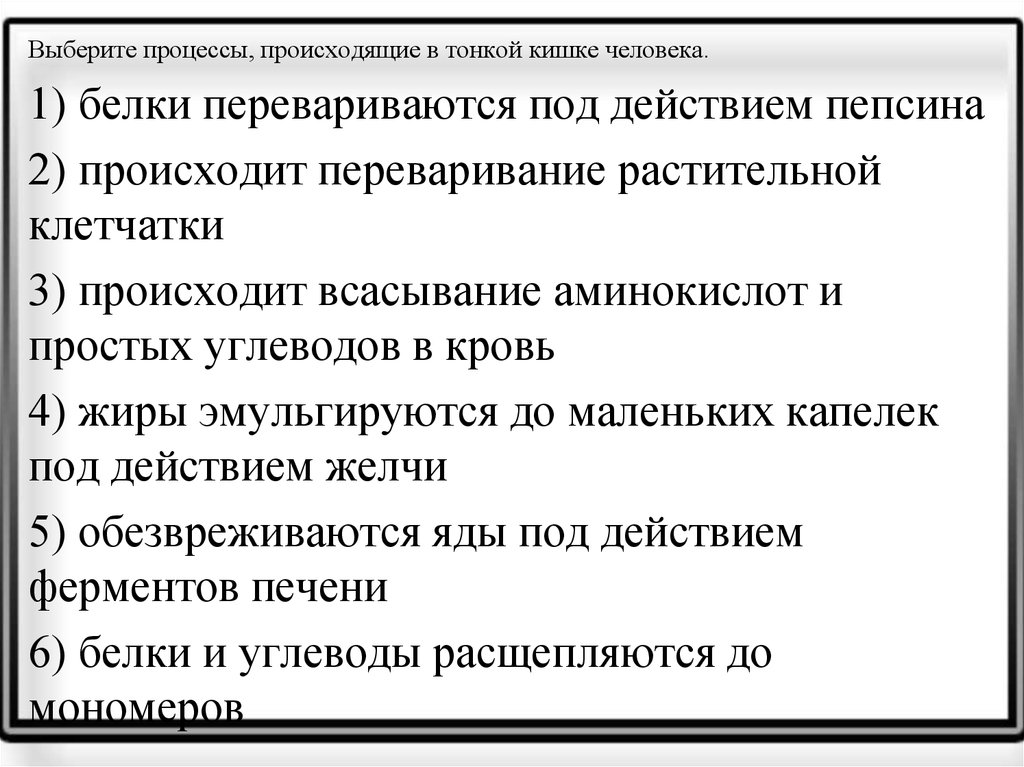 Выберите процессы, происходящие в тонкой кишке человека.

1) белки перевариваются под действием пепсина

2) происходит переваривание растительной клетчатки

3) происходит всасывание аминокислот и простых углеводов в кровь

4) жиры эмульгируются до маленьких капелек под действием желчи

5) обезвреживаются яды под действием ферментов печени

6) белки и углеводы расщепляются до мономеров